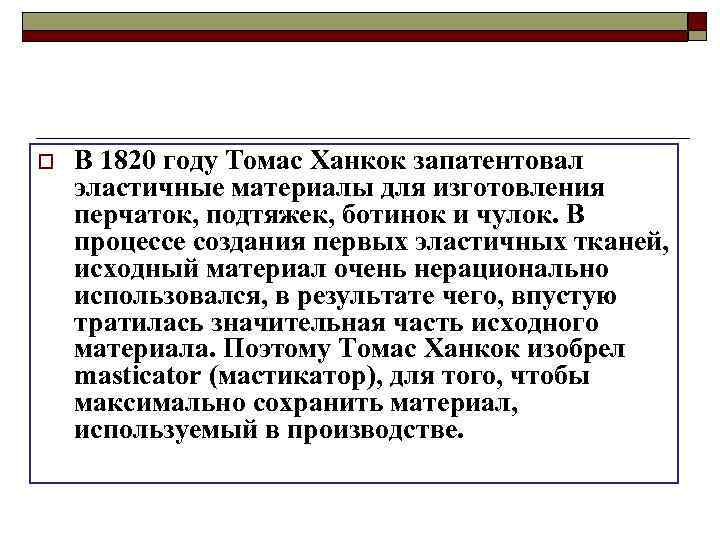 ☐ В 1820 году Томас Ханкок запатентовал эластичные материалы для изготовления перчаток, подтяжек, ботинок и чулок. В процессе создания первых эластичных тканей, исходный материал очень нерационально использовался, в результате чего, впустую тратилась значительная часть исходного материала. Поэтому Томас Ханкок изобрел masticator (мастикатор), для того, чтобы максимально сохранить материал, используемый в производстве.